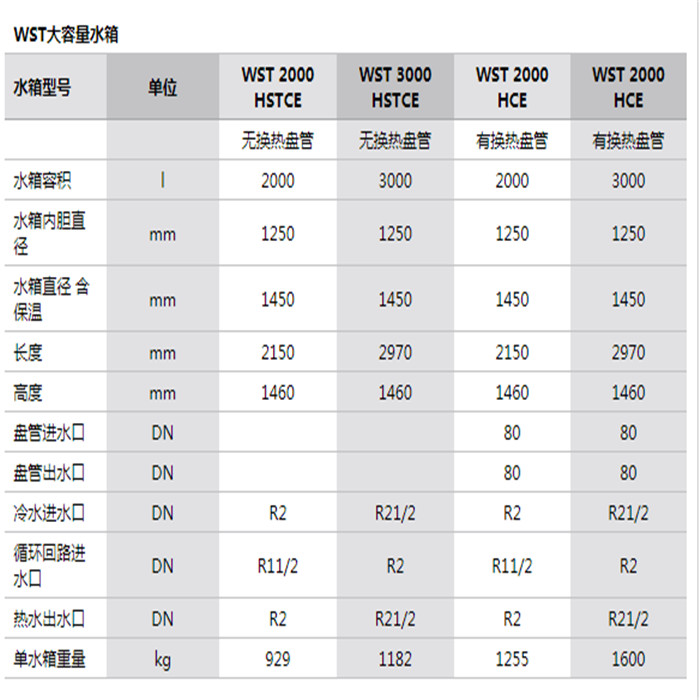 WST大容量水箱

| 水箱型号 | 单位 | WST 2000 HSTCE | WST 3000 HSTCE | WST 2000 HCE | WST 2000 HCE |
|---|---|---|---|---|---|
|  |  | 无换热盘管 | 无换热盘管 | 有换热盘管 | 有换热盘管 |
| 水箱容积 | l | 2000 | 3000 | 2000 | 3000 |
| 水箱内胆直径 | mm | 1250 | 1250 | 1250 | 1250 |
| 水箱直径 含保温 | mm | 1450 | 1450 | 1450 | 1450 |
| 长度 | mm | 2150 | 2970 | 2150 | 2970 |
| 高度 | mm | 1460 | 1460 | 1460 | 1460 |
| 盘管进水口 | DN |  |  | 80 | 80 |
| 盘管出水口 | DN |  |  | 80 | 80 |
| 冷水进水口 | DN | R2 | R21/2 | R2 | R21/2 |
| 循环回路进水口 | DN | R11/2 | R2 | R11/2 | R2 |
| 热水出水口 | DN | R2 | R21/2 | R2 | R21/2 |
| 单水箱重量 | kg | 929 | 1182 | 1255 | 1600 |